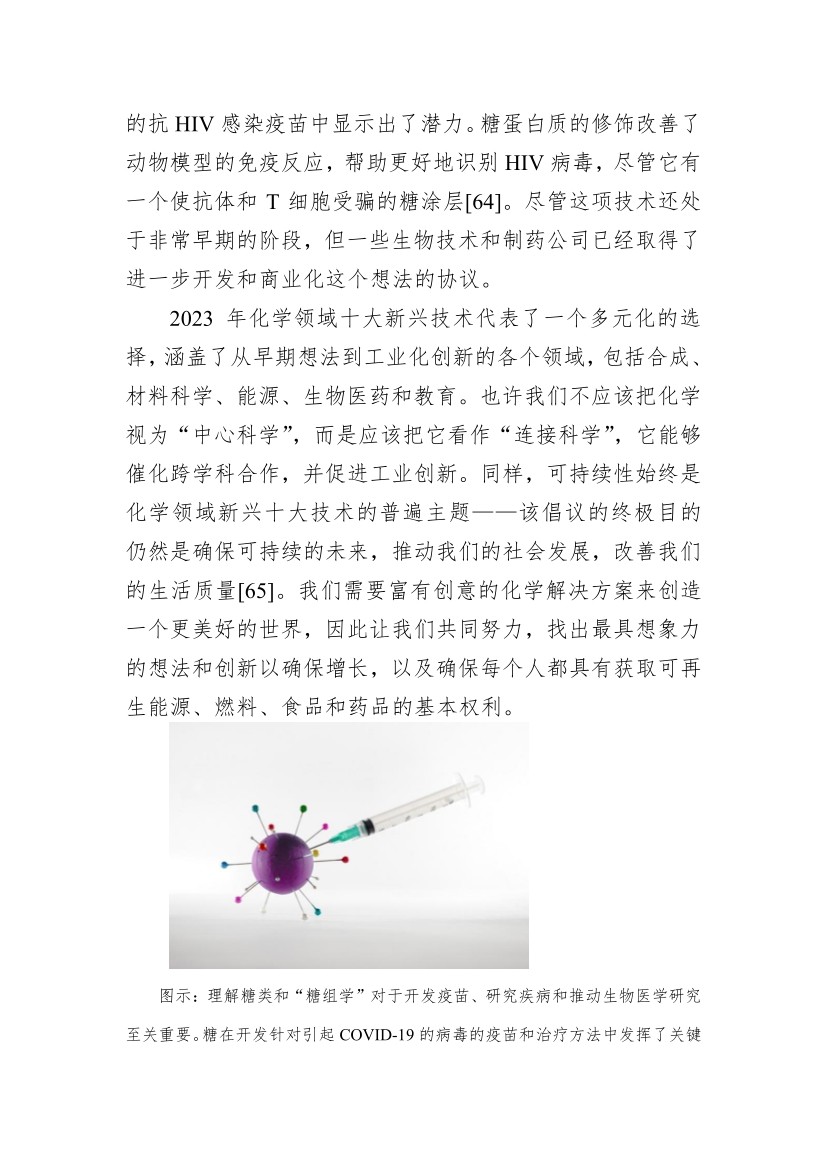 的抗 HIV 感染疫苗中显示出了潜力。糖蛋白质的修饰改善了动物模型的免疫反应，帮助更好地识别 HIV 病毒，尽管它有一个使抗体和 T 细胞受骗的糖涂层[64]。尽管这项技术还处于非常早期的阶段，但一些生物技术和制药公司已经取得了进一步开发和商业化这个想法的协议。

2023 年化学领域十大新兴技术代表了一个多元化的选择，涵盖了从早期想法到工业化创新的各个领域，包括合成、材料科学、能源、生物医药和教育。也许我们不应该把化学视为“中心科学”，而是应该把它看作“连接科学”，它能够催化跨学科合作，并促进工业创新。同样，可持续性始终是化学领域新兴十大技术的普遍主题——该倡议的终极目的仍然是确保可持续的未来，推动我们的社会发展，改善我们的生活质量[65]。我们需要富有创意的化学解决方案来创造一个更美好的世界，因此让我们共同努力，找出最具想象力的想法和创新以确保增长，以及确保每个人都具有获取可再生能源、燃料、食品和药品的基本权利。

图示：理解糖类和“糖组学”对于开发疫苗、研究疾病和推动生物医学研究至关重要。糖在开发针对引起 COVID-19 的病毒的疫苗和治疗方法中发挥了关键